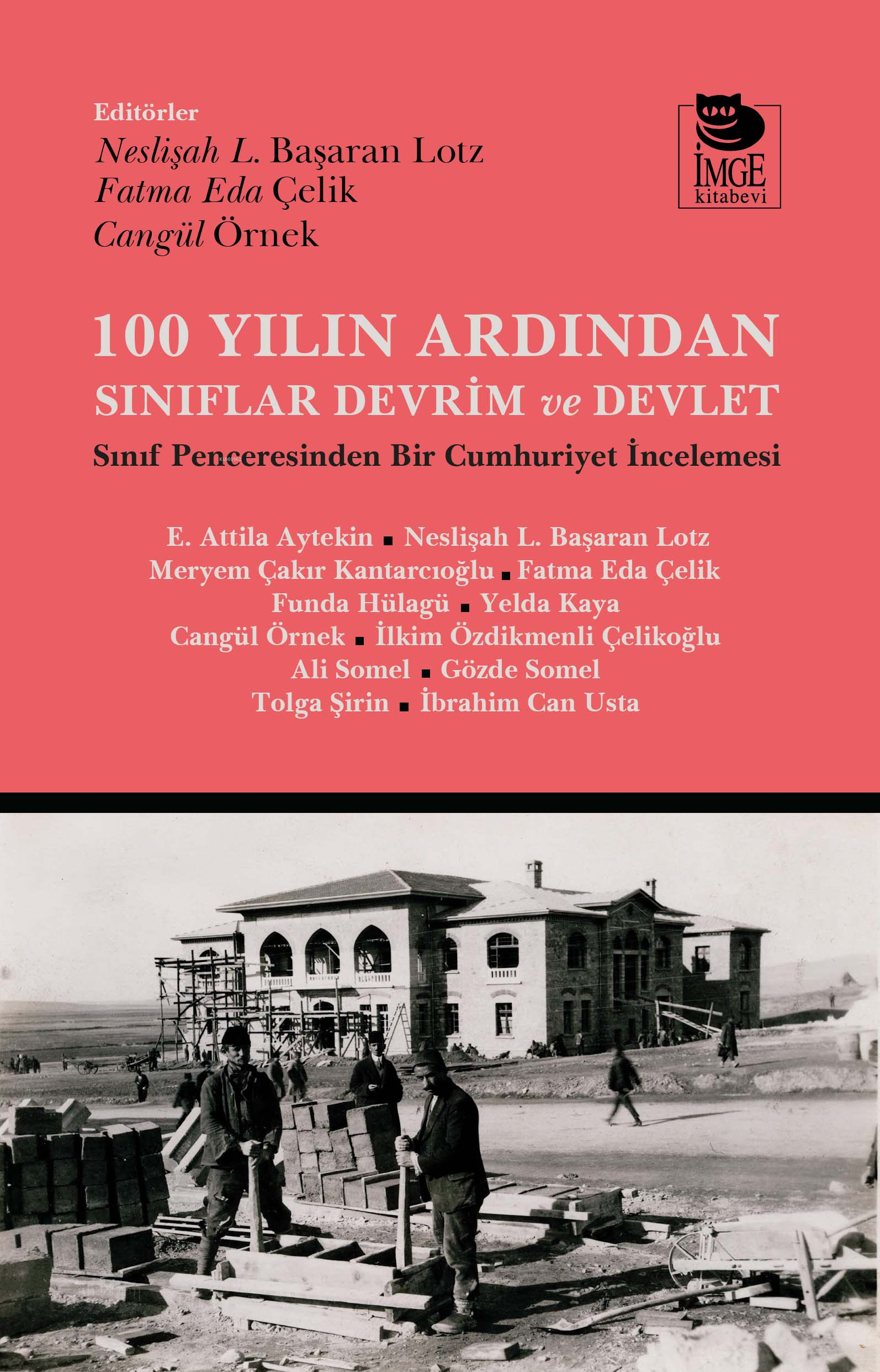 Editörler
Neslişah L. Başaran Lotz
Fatma Eda Çelik
Cangül Örnek

İMGE
kitabevi

100 YILIN ARDINDAN
SINIFLAR DEVRİM ve DEVLET
Sınıf Penceresinden Bir Cumhuriyet İncelemesi

E. Attila Aytekin ▪ Neslişah L. Başaran Lotz
Meryem Çakır Kantarcıoğlu ▪ Fatma Eda Çelik
Funda Hülagü ▪ Yelda Kaya
Cangül Örnek ▪ İlkim Özdikmenli Çelikoğlu
Ali Somel ▪ Gözde Somel
Tolga Şirin ▪ İbrahim Can Usta